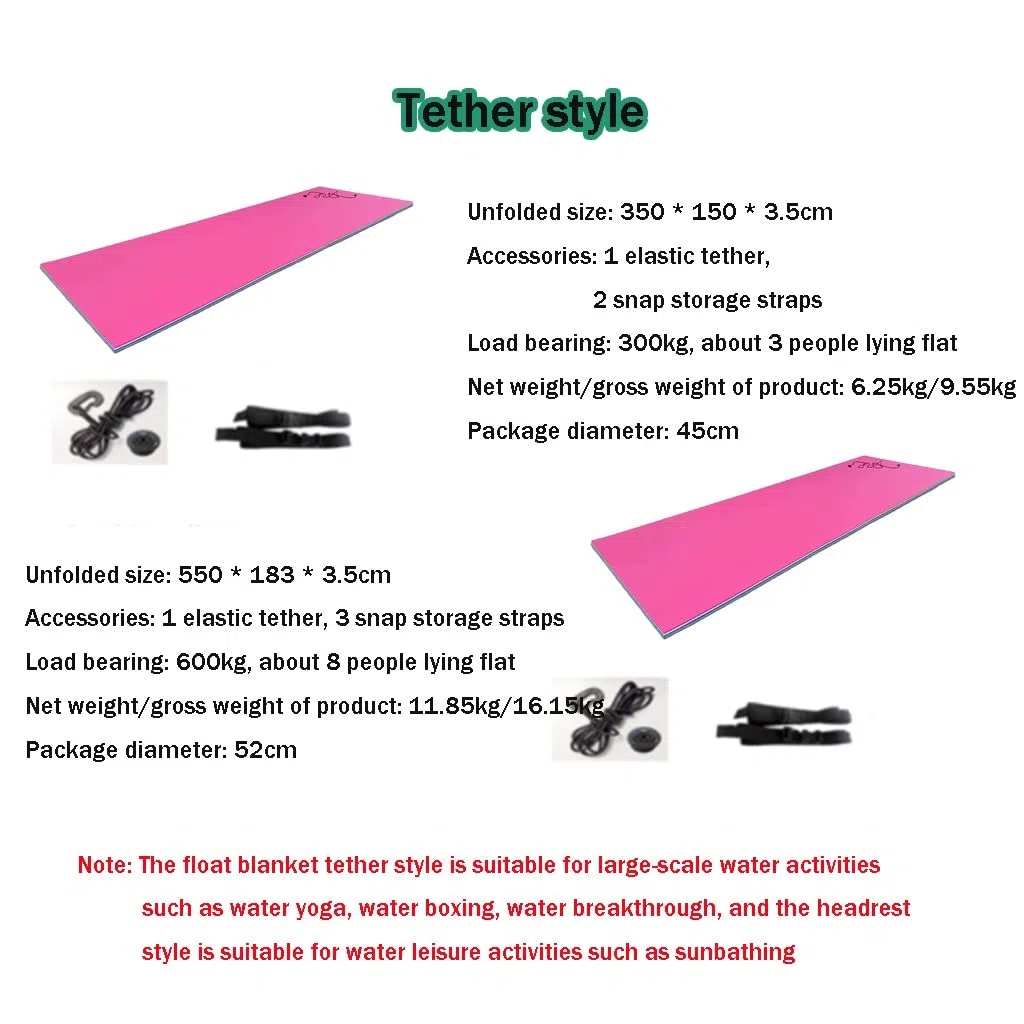 Tether style

Unfolded size: 350 * 150 * 3.5cm

Accessories: 1 elastic tether,

2 snap storage straps

Load bearing: 300kg, about 3 people lying flat

Net weight/gross weight of product: 6.25kg/9.55kg

Package diameter: 45cm

Unfolded size: 550 * 183 * 3.5cm

Accessories: 1 elastic tether, 3 snap storage straps

Load bearing: 600kg, about 8 people lying flat

Net weight/gross weight of product: 11.85kg/16.15kg

Package diameter: 52cm

Note: The float blanket tether style is suitable for large-scale water activities such as water yoga, water boxing, water breakthrough, and the headrest style is suitable for water leisure activities such as sunbathing